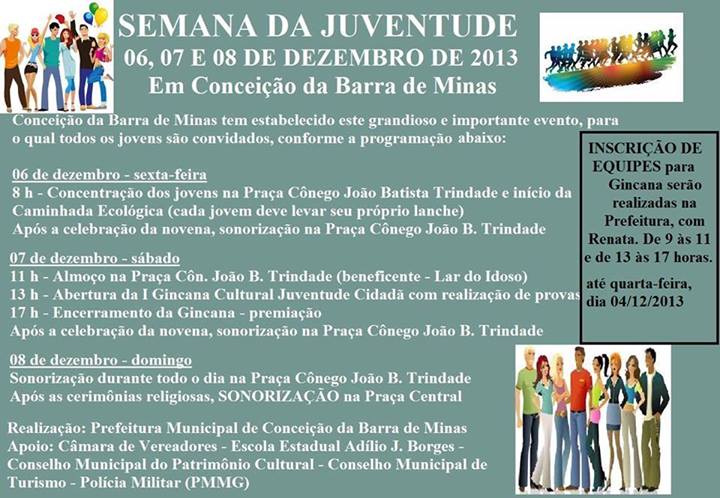 SEMANA DA JUVENTUDE
06, 07 E 08 DE DEZEMBRO DE 2013
Em Conceição da Barra de Minas

Conceição da Barra de Minas tem estabelecido este grandioso e importante evento, para o qual todos os jovens são convidados, conforme a programação abaixo:

06 de dezembro - sexta-feira
8 h - Concentração dos jovens na Praça Cônego João Batista Trindade e início da Caminhada Ecológica (cada jovem deve levar seu próprio lanche)
Após a celebração da novena, sonorização na Praça Cônego João B. Trindade

07 de dezembro - sábado
11 h - Almoço na Praça Côn. João B. Trindade (beneficente - Lar do Idoso)
13 h - Abertura da I Gincana Cultural Juventude Cidadã com realização de provas
17 h - Encerramento da Gincana - premiação
Após a celebração da novena, sonorização na Praça Cônego João B. Trindade

08 de dezembro - domingo
Sonorização durante todo o dia na Praça Cônego João B. Trindade
Após as cerimônias religiosas, SONORIZAÇÃO na Praça Central

Realização: Prefeitura Municipal de Conceição da Barra de Minas
Apoio: Câmara de Vereadores - Escola Estadual Adílio J. Borges - Conselho Municipal do Patrimônio Cultural - Conselho Municipal de Turismo - Polícia Militar (PMMG)

INSCRIÇÃO DE EQUIPES para Gincana serão realizadas na Prefeitura, com Renata. De 9 às 11 e de 13 às 17 horas.
até quarta-feira, dia 04/12/2013